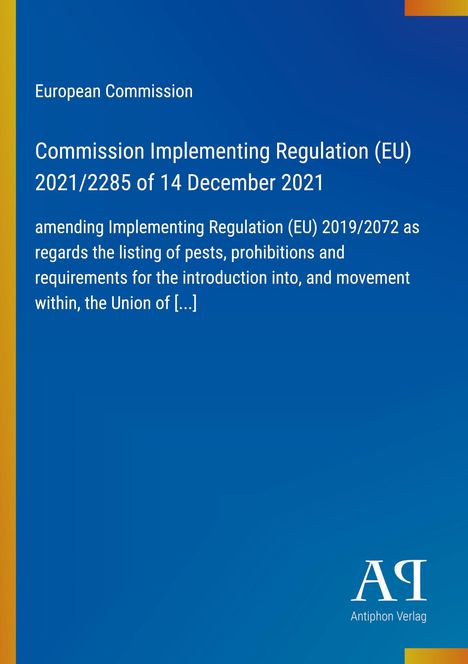 European Commission

Commission Implementing Regulation (EU) 2021/2285 of 14 December 2021

amending Implementing Regulation (EU) 2019/2072 as regards the listing of pests, prohibitions and requirements for the introduction into, and movement within, the Union of [...]

AP
Antiphon Verlag